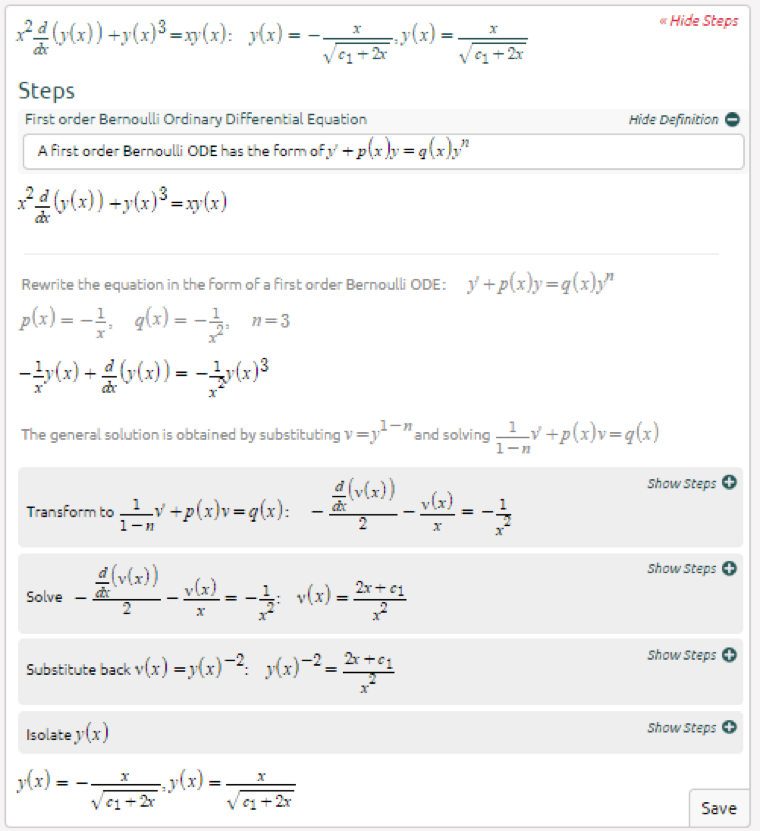 $x^2\frac{d}{dx}(y(x))+y(x)^3=xy(x)$: $y(x)=-\frac{x}{\sqrt{c_1+2x}}, y(x)=\frac{x}{\sqrt{c_1+2x}}$

« Hide Steps

Steps

First order Bernoulli Ordinary Differential Equation

Hide Definition

A first order Bernoulli ODE has the form of $y'+p(x)y=q(x)y^n$

$x^2\frac{d}{dx}(y(x))+y(x)^3=xy(x)$

Rewrite the equation in the form of a first order Bernoulli ODE: $y'+p(x)y=q(x)y^n$

$p(x)=-\frac{1}{x}$, $q(x)=-\frac{1}{x^2}$, $n=3$

$-\frac{1}{x}y(x)+\frac{d}{dx}(y(x))=-\frac{1}{x^2}y(x)^3$

The general solution is obtained by substituting $v=y^{1-n}$ and solving $\frac{1}{1-n}v'+p(x)v=q(x)$

Transform to $\frac{1}{1-n}v'+p(x)v=q(x)$: $-\frac{\frac{d}{dx}(v(x))}{2}-\frac{v(x)}{x}=-\frac{1}{x^2}$

Show Steps

Solve $-\frac{\frac{d}{dx}(v(x))}{2}-\frac{v(x)}{x}=-\frac{1}{x^2}$: $v(x)=\frac{2x+c_1}{x^2}$

Show Steps

Substitute back $v(x)=y(x)^{-2}$: $y(x)^{-2}=\frac{2x+c_1}{x^2}$

Show Steps

Isolate $y(x)$

Show Steps

$y(x)=-\frac{x}{\sqrt{c_1+2x}}, y(x)=\frac{x}{\sqrt{c_1+2x}}$

Save